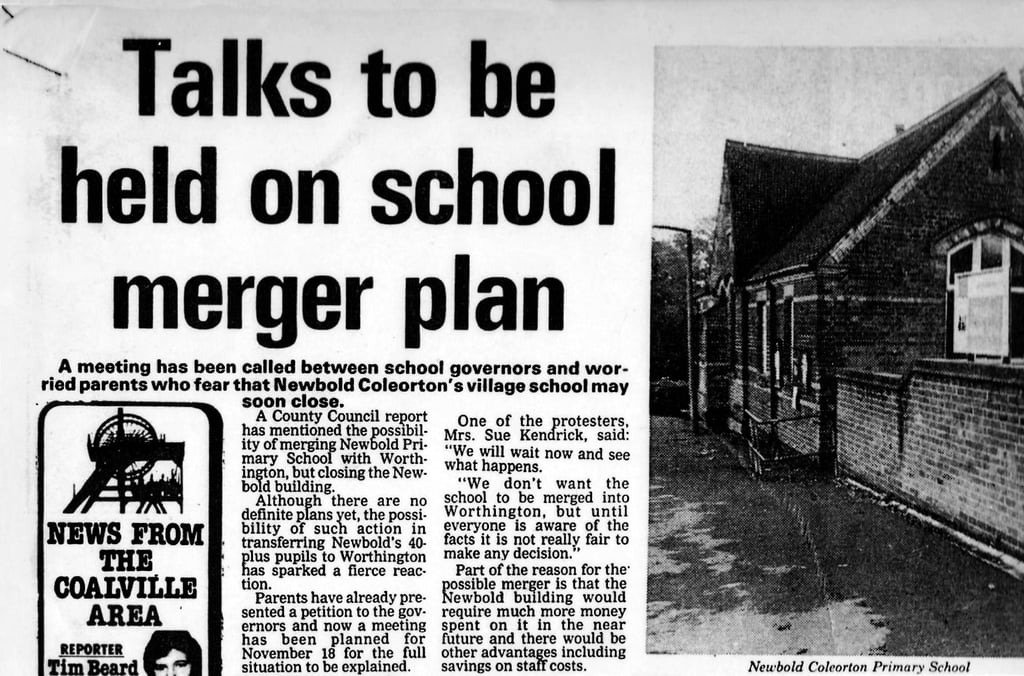 Talks to be held on school merger plan

A meeting has been called between school governors and worried parents who fear that Newbold Coleorton's village school may soon close.

NEWS FROM THE COALVILLE AREA

REPORTER Tim Beard

A County Council report has mentioned the possibility of merging Newbold Primary School with Worthington, but closing the Newbold building.

Although there are no definite plans yet, the possibility of such action in transferring Newbold's 40-plus pupils to Worthington has sparked a fierce reaction.

Parents have already presented a petition to the governors and now a meeting has been planned for November 18 for the full situation to be explained.

One of the protesters, Mrs. Sue Kendrick, said: "We will wait now and see what happens.

"We don't want the school to be merged into Worthington, but until everyone is aware of the facts it is not really fair to make any decision."

Part of the reason for the possible merger is that the Newbold building would require much more money spent on it in the near future and there would be other advantages including savings on staff costs.

Newbold Coleorton Primary School